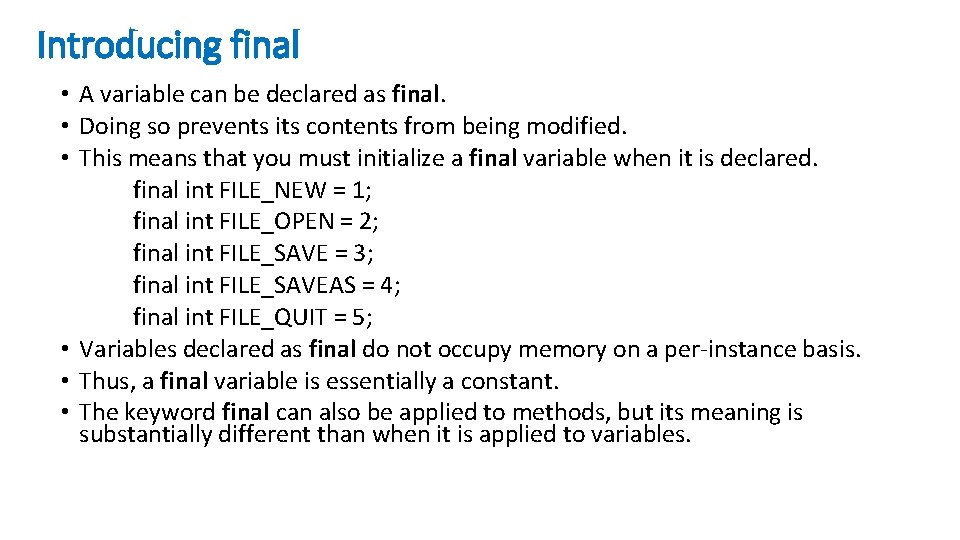 Introducing final

• A variable can be declared as final.
• Doing so prevents its contents from being modified.
• This means that you must initialize a final variable when it is declared.
final int FILE_NEW = 1;
final int FILE_OPEN = 2;
final int FILE_SAVE = 3;
final int FILE_SAVEAS = 4;
final int FILE_QUIT = 5;
• Variables declared as final do not occupy memory on a per-instance basis.
• Thus, a final variable is essentially a constant.
• The keyword final can also be applied to methods, but its meaning is substantially different than when it is applied to variables.